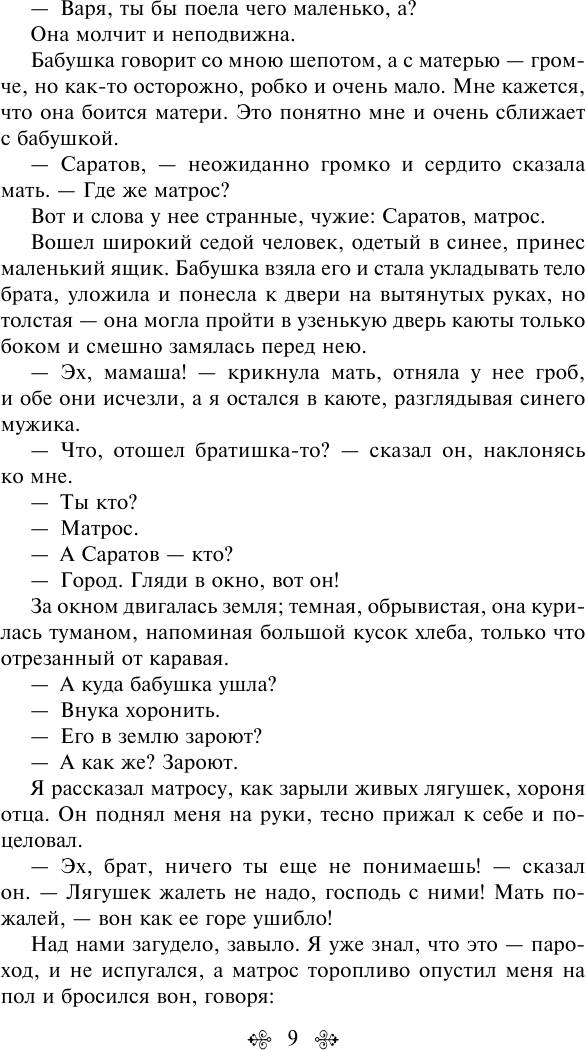 — Варя, ты бы поела чего маленько, а?

Она молчит и неподвижна.

Бабушка говорит со мною шепотом, а с матерью — громче, но как-то осторожно, робко и очень мало. Мне кажется, что она боится матери. Это понятно мне и очень сближает с бабушкой.

— Саратов, — неожиданно громко и сердито сказала мать. — Где же матрос?

Вот и слова у нее странные, чужие: Саратов, матрос.

Вошел широкий седой человек, одетый в синее, принес маленький ящик. Бабушка взяла его и стала укладывать тело брата, уложила и понесла к двери на вытянутых руках, но толстая — она могла пройти в узенькую дверь каюты только боком и смешно замялась перед нею.

— Эх, мамаша! — крикнула мать, отняла у нее гроб, и обе они исчезли, а я остался в каюте, разглядывая синего мужика.

— Что, отошел братишка-то? — сказал он, наклонясь ко мне.

— Ты кто?

— Матрос.

— А Саратов — кто?

— Город. Гляди в окно, вот он!

За окном двигалась земля; темная, обрывистая, она курилась туманом, напоминая большой кусок хлеба, только что отрезанный от каравая.

— А куда бабушка ушла?

— Внука хоронить.

— Его в землю зароют?

— А как же? Зароют.

Я рассказал матросу, как зарыли живых лягушек, хороня отца. Он поднял меня на руки, тесно прижал к себе и поцеловал.

— Эх, брат, ничего ты еще не понимаешь! — сказал он. — Лягушек жалеть не надо, господь с ними! Мать пожалей, — вон как ее горе ушибло!

Над нами загудело, завыло. Я уже знал, что это — пароход, и не испугался, а матрос торопливо опустил меня на пол и бросился вон, говоря:

9